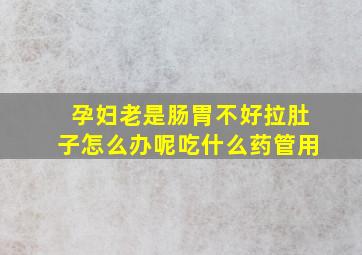 孕妇老是肠胃不好拉肚子怎么办呢吃什么药管用